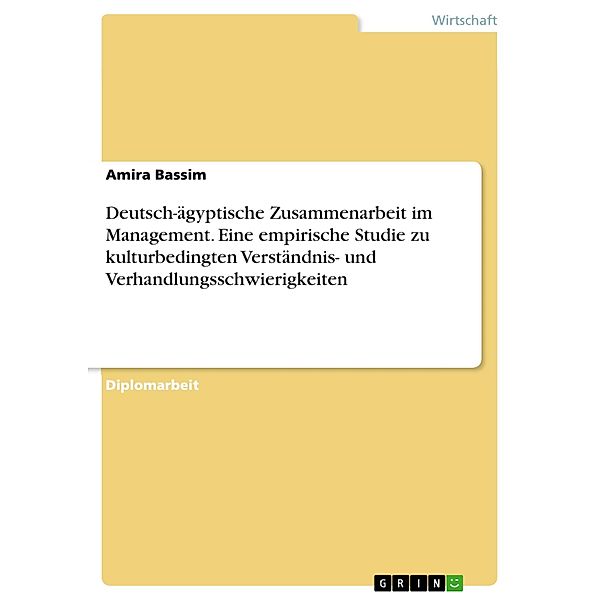 Wirtschaft

Amira Bassim

Deutsch-ägyptische Zusammenarbeit im Management. Eine empirische Studie zu kulturbedingten Verständnis- und Verhandlungsschwierigkeiten

Diplomarbeit

GRIN